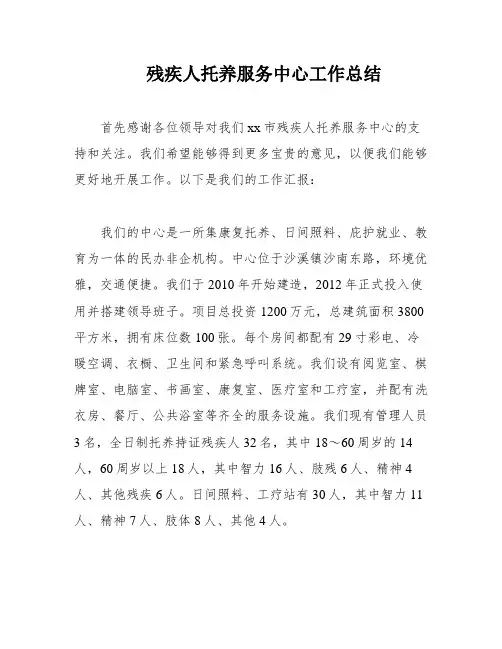 残疾人托养服务中心工作总结

首先感谢各位领导对我们xx市残疾人托养服务中心的支持和关注。我们希望能够得到更多宝贵的意见，以便我们能够更好地开展工作。以下是我们的工作汇报：

我们的中心是一所集康复托养、日间照料、庇护就业、教育为一体的民办非企机构。中心位于沙溪镇沙南东路，环境优雅，交通便捷。我们于2010年开始建造，2012年正式投入使用并搭建领导班子。项目总投资1200万元，总建筑面积3800平方米，拥有床位数100张。每个房间都配有29寸彩电、冷暖空调、衣橱、卫生间和紧急呼叫系统。我们设有阅览室、棋牌室、电脑室、书画室、康复室、医疗室和工疗室，并配有洗衣房、餐厅、公共浴室等齐全的服务设施。我们现有管理人员3名，全日制托养持证残疾人32名，其中18～60周岁的14人，60周岁以上18人，其中智力16人、肢残6人、精神4人、其他残疾6人。日间照料、工疗站有30人，其中智力11人、精神7人、肢体8人、其他4人。